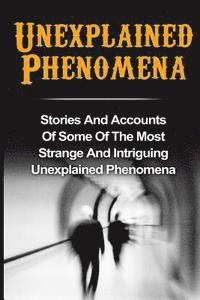 UNEXPLAINED PHENOMENA

Stories And Accounts Of Some Of The Most Strange And Intriguing Unexplained Phenomena